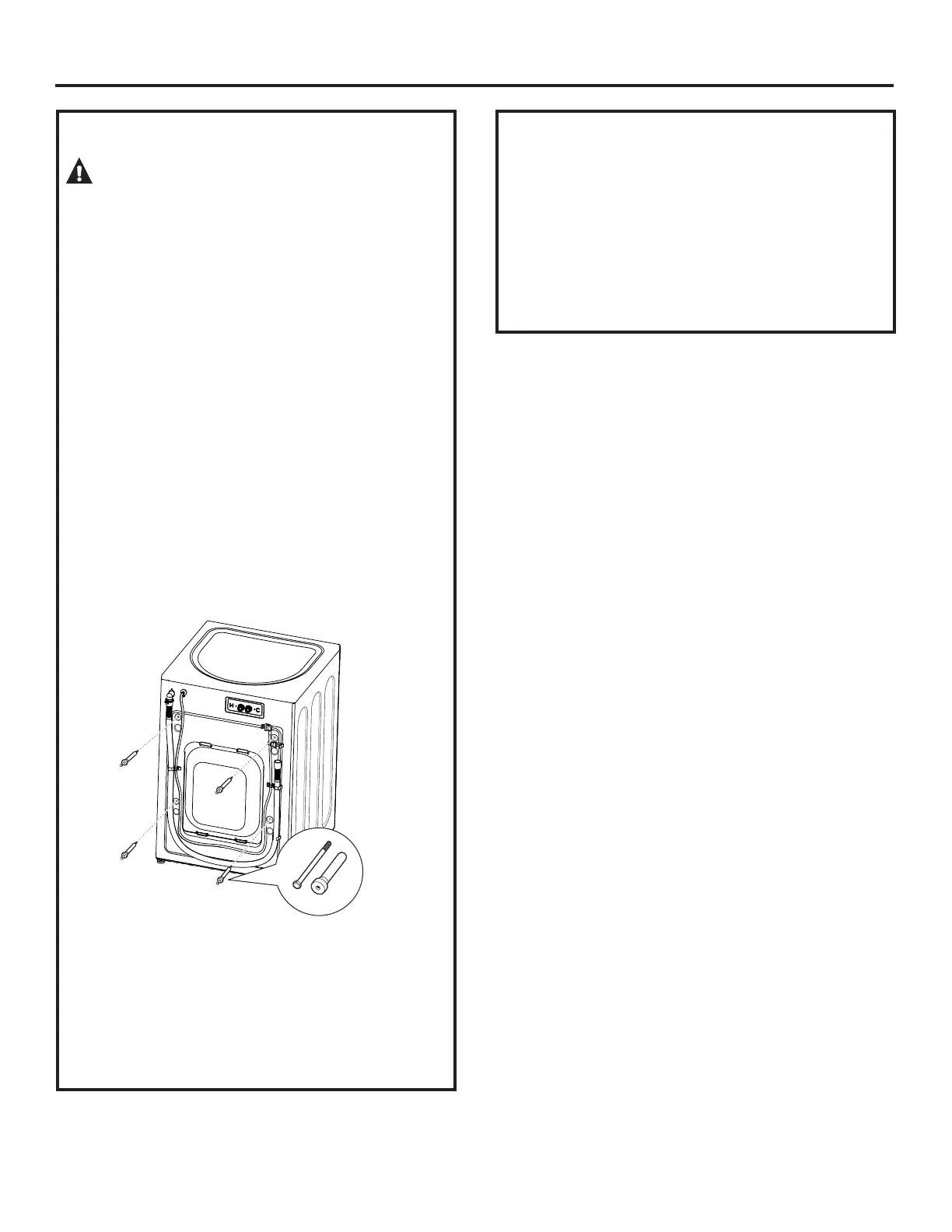 H C